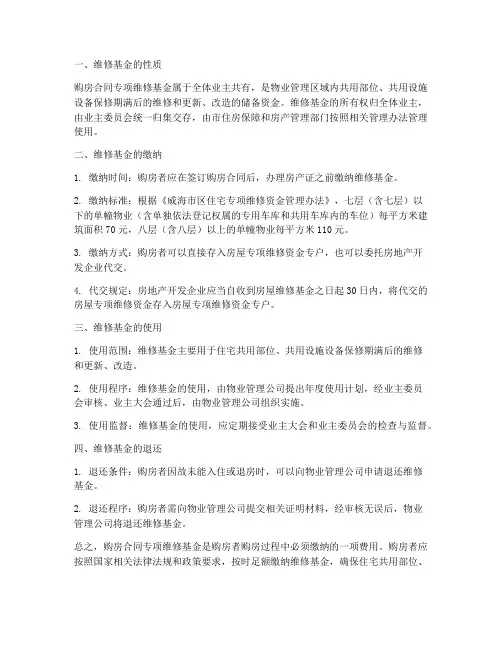 一、维修基金的性质

购房合同专项维修基金属于全体业主共有，是物业管理区域内共用部位、共用设施设备保修期满后的维修和更新、改造的储备资金。维修基金的所有权归全体业主，由业主委员会统一归集交存，由市住房保障和房产管理部门按照相关管理办法管理使用。

二、维修基金的缴纳

1. 缴纳时间：购房者应在签订购房合同后，办理房产证之前缴纳维修基金。

2. 缴纳标准：根据《威海市区住宅专项维修资金管理办法》，七层（含七层）以下的单幢物业（含单独依法登记权属的专用车库和共用车库内的车位）每平方米建筑面积 70 元，八层（含八层）以上的单幢物业每平方米 110 元。

3. 缴纳方式：购房者可以直接存入房屋专项维修资金专户，也可以委托房地产开发企业代交。

4. 代交规定：房地产开发企业应当自收到房屋维修基金之日起 30 日内，将代交的房屋专项维修资金存入房屋专项维修资金专户。

三、维修基金的使用

1. 使用范围：维修基金主要用于住宅共用部位、共用设施设备保修期满后的维修和更新、改造。

2. 使用程序：维修基金的使用，由物业管理公司提出年度使用计划，经业主委员会审核、业主大会通过后，由物业管理公司组织实施。

3. 使用监督：维修基金的使用，应定期接受业主大会和业主委员会的检查与监督。

四、维修基金的退还

1. 退还条件：购房者因故未能入住或退房时，可以向物业管理公司申请退还维修基金。

2. 退还程序：购房者需向物业管理公司提交相关证明材料，经审核无误后，物业管理公司将退还维修基金。

总之，购房合同专项维修基金是购房者购房过程中必须缴纳的一项费用。购房者应按照国家相关法律法规和政策要求，按时足额缴纳维修基金，确保住宅共用部位、